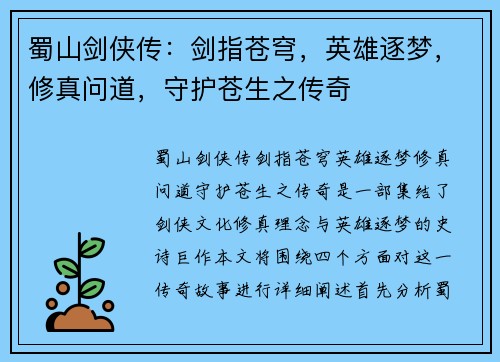 蜀山剑侠传：剑指苍穹，英雄逐梦，修真问道，守护苍生之传奇

蜀山剑侠传剑指苍穹英雄逐梦修真问道守护苍生之传奇是一部集结了剑侠文化修真理念与英雄逐梦的史诗巨作本文将围绕四个方面对这一传奇故事进行详细阐述首先分析蜀